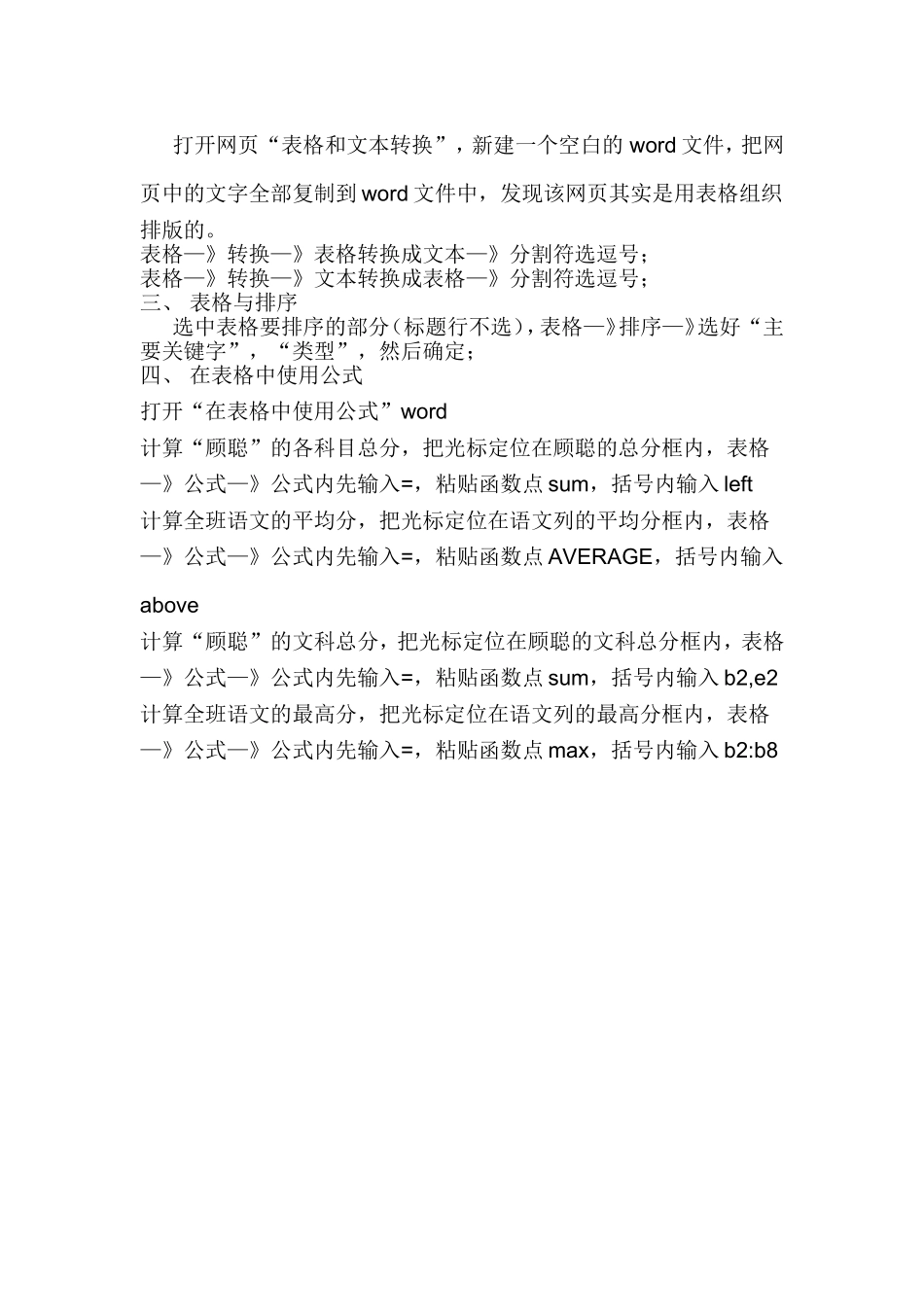 打开网页“表格和文本转换”，新建一个空白的 word 文件，把网页中的文字全部复制到 word 文件中，发现该网页其实是用表格组织排版的。
表格—》转换—》表格转换成文本—》分割符选逗号；
表格—》转换—》文本转换成表格—》分割符选逗号；
三、 表格与排序
选中表格要排序的部分（标题行不选），表格—》排序—》选好“主要关键字”，“类型”，然后确定；
四、 在表格中使用公式
打开“在表格中使用公式”word
计算“顾聪”的各科目总分，把光标定位在顾聪的总分框内，表格—》公式—》公式内先输入=，粘贴函数点 sum，括号内输入 left
计算全班语文的平均分，把光标定位在语文列的平均分框内，表格—》公式—》公式内先输入=，粘贴函数点 AVERAGE，括号内输入 above
计算“顾聪”的文科总分，把光标定位在顾聪的文科总分框内，表格—》公式—》公式内先输入=，粘贴函数点 sum，括号内输入 b2,e2
计算全班语文的最高分，把光标定位在语文列的最高分框内，表格—》公式—》公式内先输入=，粘贴函数点 max，括号内输入 b2:b8